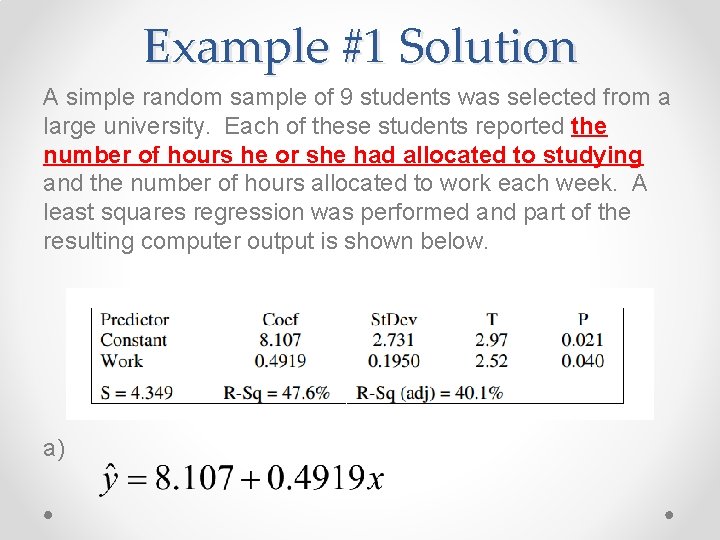 Example #1 Solution

A simple random sample of 9 students was selected from a large university. Each of these students reported the number of hours he or she had allocated to studying and the number of hours allocated to work each week. A least squares regression was performed and part of the resulting computer output is shown below.

| Predictor | Coef | StDev | T | P |
|---|---|---|---|---|
| Constant | 8.107 | 2.731 | 2.97 | 0.021 |
| Work | 0.4919 | 0.1950 | 2.52 | 0.040 |

S = 4.349 R-Sq = 47.6% R-Sq (adj) = 40.1%

a)

$\hat{y} = 8.107 + 0.4919x$